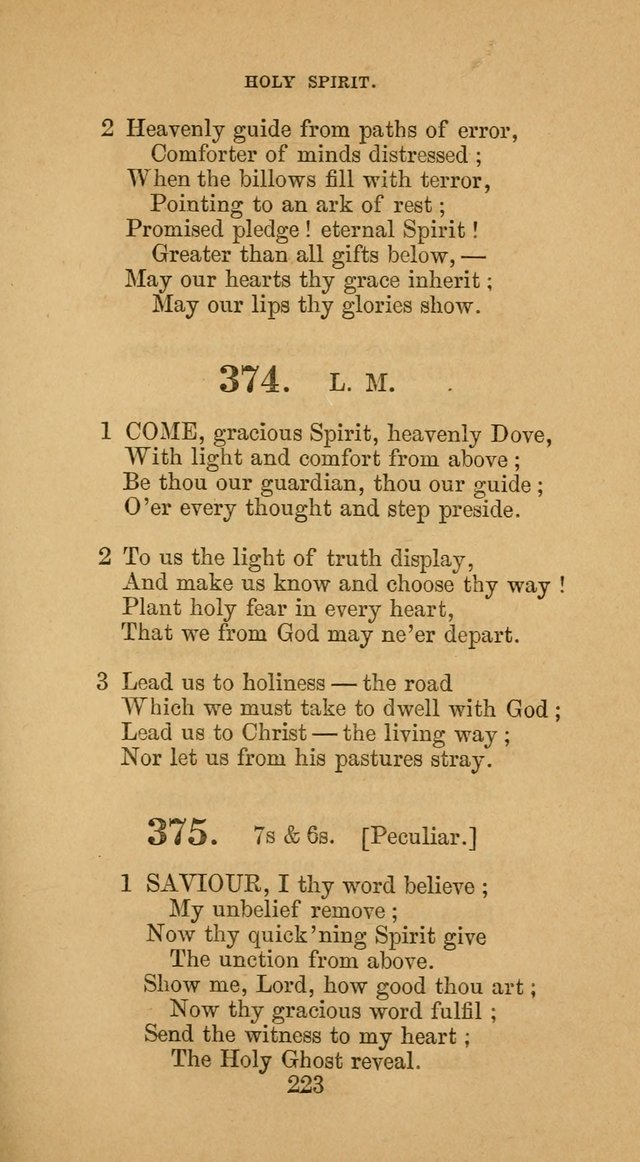 HOLY SPIRIT.

2 Heavenly guide from paths of error,
Comforter of minds distressed ;
When the billows fill with terror,
Pointing to an ark of rest ;
Promised pledge ! eternal Spirit !
Greater than all gifts below, —
May our hearts thy grace inherit ;
May our lips thy glories show.

374. L. M.

1 COME, gracious Spirit, heavenly Dove,
With light and comfort from above ;
Be thou our guardian, thou our guide ;
O'er every thought and step preside.

2 To us the light of truth display,
And make us know and choose thy way !
Plant holy fear in every heart,
That we from God may ne'er depart.

3 Lead us to holiness — the road
Which we must take to dwell with God ;
Lead us to Christ — the living way ;
Nor let us from his pastures stray.

375. 7s & 6s. [Peculiar.]

1 SAVIOUR, I thy word believe ;
My unbelief remove ;
Now thy quick'ning Spirit give
The unction from above.
Show me, Lord, how good thou art ;
Now thy gracious word fulfil ;
Send the witness to my heart ;
The Holy Ghost reveal.

223